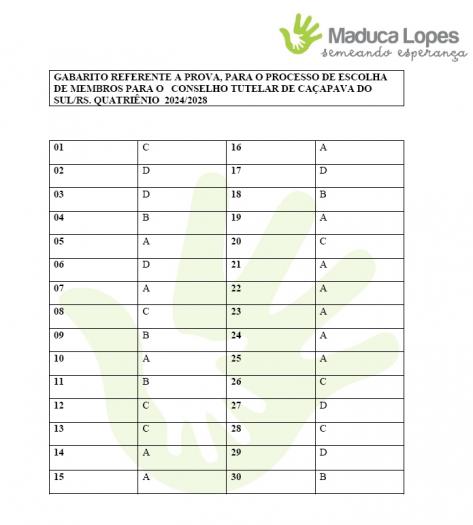 Maduca Lopes
semeando esperança

GABARITO REFERENTE A PROVA, PARA O PROCESSO DE ESCOLHA DE MEMBROS PARA O CONSELHO TUTELAR DE CAÇAPAVA DO SUL/RS. QUATRIÊNIO 2024/2028

| 01 | C | 16 | A |
|---|---|---|---|
| 02 | D | 17 | D |
| 03 | D | 18 | B |
| 04 | B | 19 | A |
| 05 | A | 20 | C |
| 06 | D | 21 | A |
| 07 | A | 22 | A |
| 08 | C | 23 | A |
| 09 | B | 24 | A |
| 10 | A | 25 | A |
| 11 | B | 26 | C |
| 12 | C | 27 | D |
| 13 | C | 28 | C |
| 14 | A | 29 | D |
| 15 | A | 30 | B |